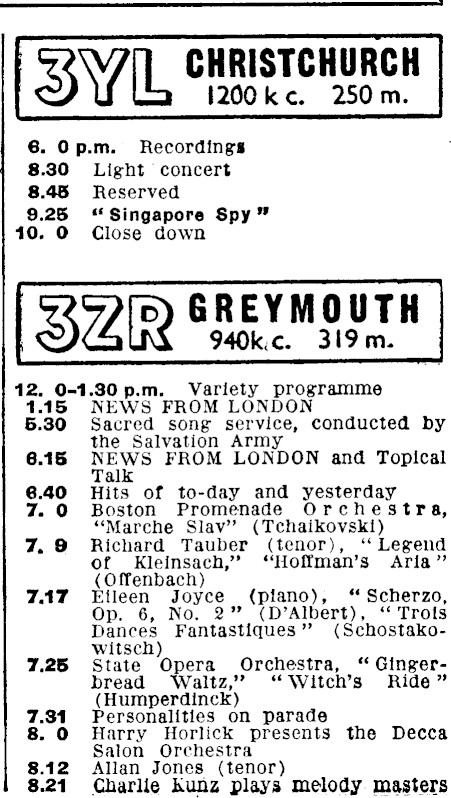 3YL CHRISTCHURCH
1200 k c. 250 m.

6. 0 p.m. Recordings
8.30 Light concert
8.45 Reserved
9.25 "Singapore Spy"
10. 0 Close down

3ZR GREYMOUTH
940k c. 319 m.

12. 0-1.30 p.m. Variety programme
1.15 NEWS FROM LONDON
5.30 Sacred song service, conducted by the Salvation Army
6.15 NEWS FROM LONDON and Topical Talk
6.40 Hits of to-day and yesterday
7. 0 Boston Promenade Orchestra, "Marche Slav" (Tchaikovski)
7. 9 Richard Tauber (tenor), "Legend of Kleinsach," "Hoffman's Aria" (Offenbach)
7.17 Eileen Joyce (piano), "Scherzo, Op. 6, No. 2" (D'Albert), "Trois Dances Fantastiques" (Schostakowitsch)
7.25 State Opera Orchestra, "Gingerbread Waltz," "Witch's Ride" (Humperdinck)
7.31 Personalities on parade
8. 0 Harry Horlick presents the Decca Salon Orchestra
8.12 Allan Jones (tenor)
8.21 Charlie Kunz plays melody masters